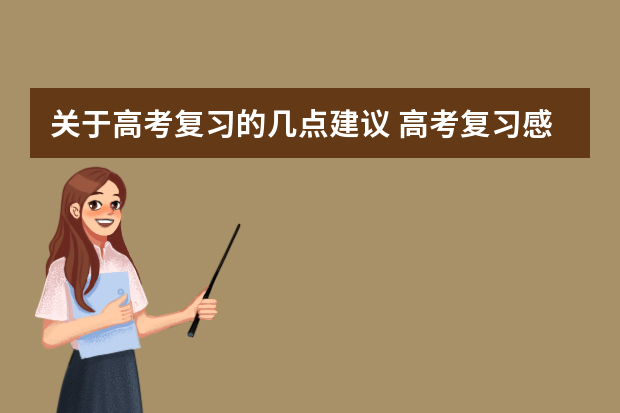 关于高考复习的几点建议 高考复习感